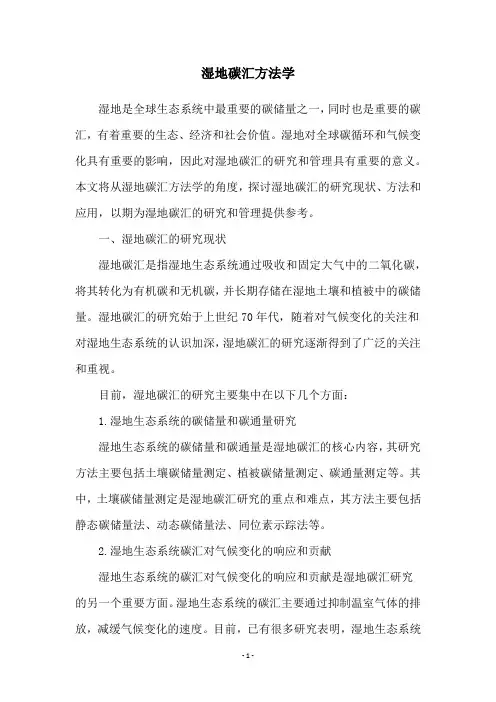 湿地碳汇方法学

湿地是全球生态系统中最重要的碳储量之一，同时也是重要的碳汇，有着重要的生态、经济和社会价值。湿地对全球碳循环和气候变化具有重要的影响，因此对湿地碳汇的研究和管理具有重要的意义。本文将从湿地碳汇方法学的角度，探讨湿地碳汇的研究现状、方法和应用，以期为湿地碳汇的研究和管理提供参考。

一、湿地碳汇的研究现状

湿地碳汇是指湿地生态系统通过吸收和固定大气中的二氧化碳，将其转化为有机碳和无机碳，并长期存储在湿地土壤和植被中的碳储量。湿地碳汇的研究始于上世纪70年代，随着对气候变化的关注和对湿地生态系统的认识加深，湿地碳汇的研究逐渐得到了广泛的关注和重视。

目前，湿地碳汇的研究主要集中在以下几个方面：

1.湿地生态系统的碳储量和碳通量研究

湿地生态系统的碳储量和碳通量是湿地碳汇的核心内容，其研究方法主要包括土壤碳储量测定、植被碳储量测定、碳通量测定等。其中，土壤碳储量测定是湿地碳汇研究的重点和难点，其方法主要包括静态碳储量法、动态碳储量法、同位素示踪法等。

2.湿地生态系统碳汇对气候变化的响应和贡献

湿地生态系统的碳汇对气候变化的响应和贡献是湿地碳汇研究的另一个重要方面。湿地生态系统的碳汇主要通过抑制温室气体的排放，减缓气候变化的速度。目前，已有很多研究表明，湿地生态系统

- 1 -